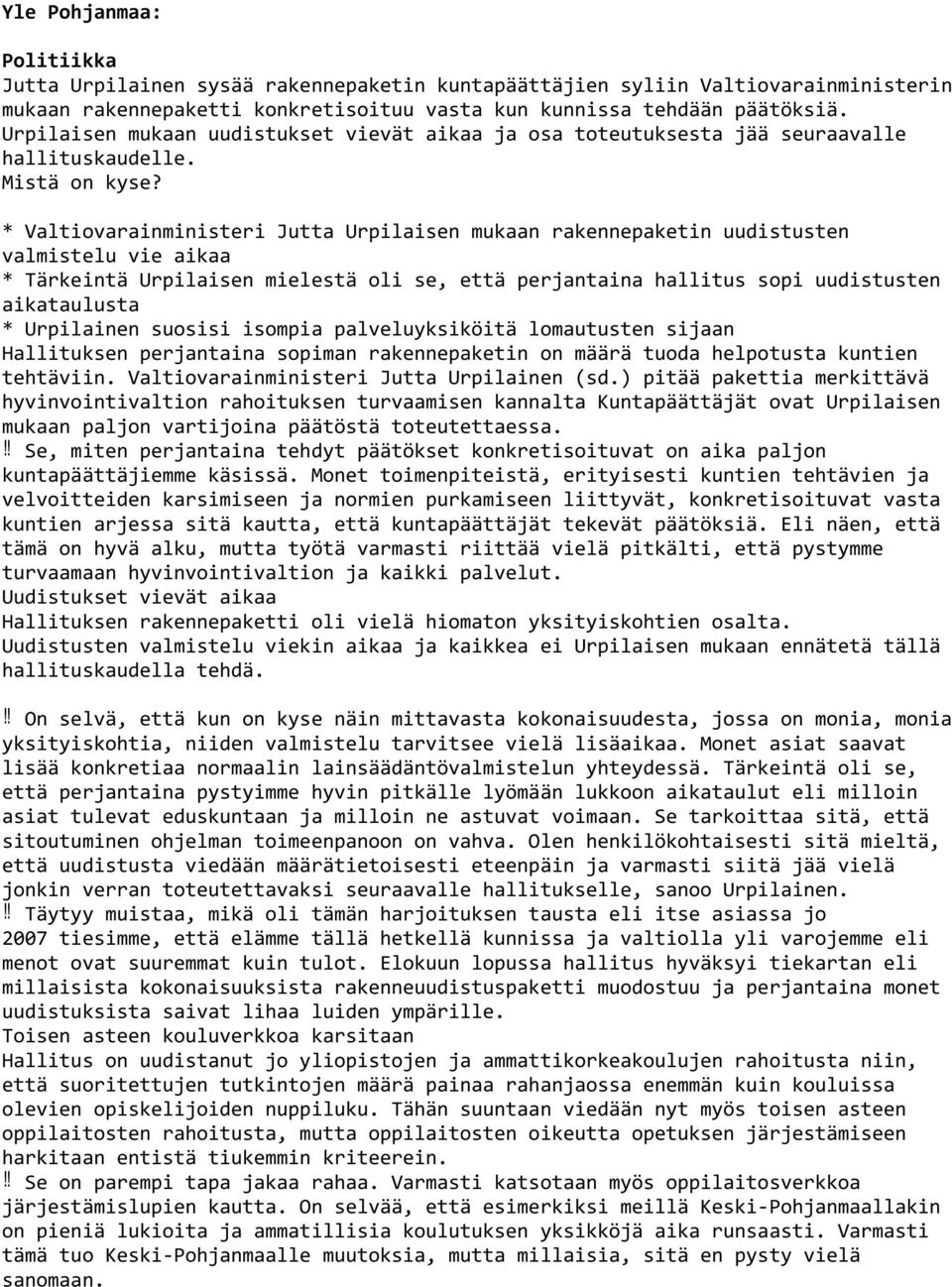 Yle Pohjanmaa:

Politiikka
Jutta Urpilainen sysää rakennepaketin kuntapäättäjien syliin Valtiovarainministerin mukaan rakennepaketti konkretisoituu vasta kun kunnissa tehdään päätöksiä. Urpilaisen mukaan uudistukset vievät aikaa ja osa toteutuksesta jää seuraavalle hallituskaudelle.
Mistä on kyse?

* Valtiovarainministeri Jutta Urpilaisen mukaan rakennepaketin uudistusten valmistelu vie aikaa
* Tärkeintä Urpilaisen mielestä oli se, että perjantaina hallitus sopi uudistusten aikataulusta
* Urpilainen suosisi isompia palveluyksiköitä lomautusten sijaan
Hallituksen perjantaina sopiman rakennepaketin on määrä tuoda helpotusta kuntien tehtäviin. Valtiovarainministeri Jutta Urpilainen (sd.) pitää pakettia merkittävä hyvinvointivaltion rahoituksen turvaamisen kannalta Kuntapäättäjät ovat Urpilaisen mukaan paljon vartijoina päätöstä toteutettaessa.
‼ Se, miten perjantaina tehdyt päätökset konkretisoituvat on aika paljon kuntapäättäjiemme käsissä. Monet toimenpiteistä, erityisesti kuntien tehtävien ja velvoitteiden karsimiseen ja normien purkamiseen liittyvät, konkretisoituvat vasta kuntien arjessa sitä kautta, että kuntapäättäjät tekevät päätöksiä. Eli näen, että tämä on hyvä alku, mutta työtä varmasti riittää vielä pitkälti, että pystymme turvaamaan hyvinvointivaltion ja kaikki palvelut.
Uudistukset vievät aikaa
Hallituksen rakennepaketti oli vielä hiomaton yksityiskohtien osalta. Uudistusten valmistelu viekin aikaa ja kaikkea ei Urpilaisen mukaan ennätetä tällä hallituskaudella tehdä.

‼ On selvä, että kun on kyse näin mittavasta kokonaisuudesta, jossa on monia, monia yksityiskohtia, niiden valmistelu tarvitsee vielä lisäaikaa. Monet asiat saavat lisää konkretiaa normaalin lainsäädäntövalmistelun yhteydessä. Tärkeintä oli se, että perjantaina pystyimme hyvin pitkälle lyömään lukkoon aikataulut eli milloin asiat tulevat eduskuntaan ja milloin ne astuvat voimaan. Se tarkoittaa sitä, että sitoutuminen ohjelman toimeenpanoon on vahva. Olen henkilökohtaisesti sitä mieltä, että uudistusta viedään määrätietoisesti eteenpäin ja varmasti siitä jää vielä jonkin verran toteutettavaksi seuraavalle hallitukselle, sanoo Urpilainen.
‼ Täytyy muistaa, mikä oli tämän harjoituksen tausta eli itse asiassa jo 2007 tiesimme, että elämme tällä hetkellä kunnissa ja valtiolla yli varojemme eli menot ovat suuremmat kuin tulot. Elokuun lopussa hallitus hyväksyi tiekartan eli millaisista kokonaisuuksista rakenneuudistuspaketti muodostuu ja perjantaina monet uudistuksista saivat lihaa luiden ympärille.
Toisen asteen kouluverkkoa karsitaan
Hallitus on uudistanut jo yliopistojen ja ammattikorkeakoulujen rahoitusta niin, että suoritettujen tutkintojen määrä painaa rahanjaossa enemmän kuin kouluissa olevien opiskelijoiden nuppiluku. Tähän suuntaan viedään nyt myös toisen asteen oppilaitosten rahoitusta, mutta oppilaitosten oikeutta opetuksen järjestämiseen harkitaan entistä tiukemmin kriteerein.
‼ Se on parempi tapa jakaa rahaa. Varmasti katsotaan myös oppilaitosverkkoa järjestämislupien kautta. On selvää, että esimerkiksi meillä Keski-Pohjanmaallakin on pieniä lukioita ja ammatillisia koulutuksen yksikköjä aika runsaasti. Varmasti tämä tuo Keski-Pohjanmaalle muutoksia, mutta millaisia, sitä en pysty vielä sanomaan.